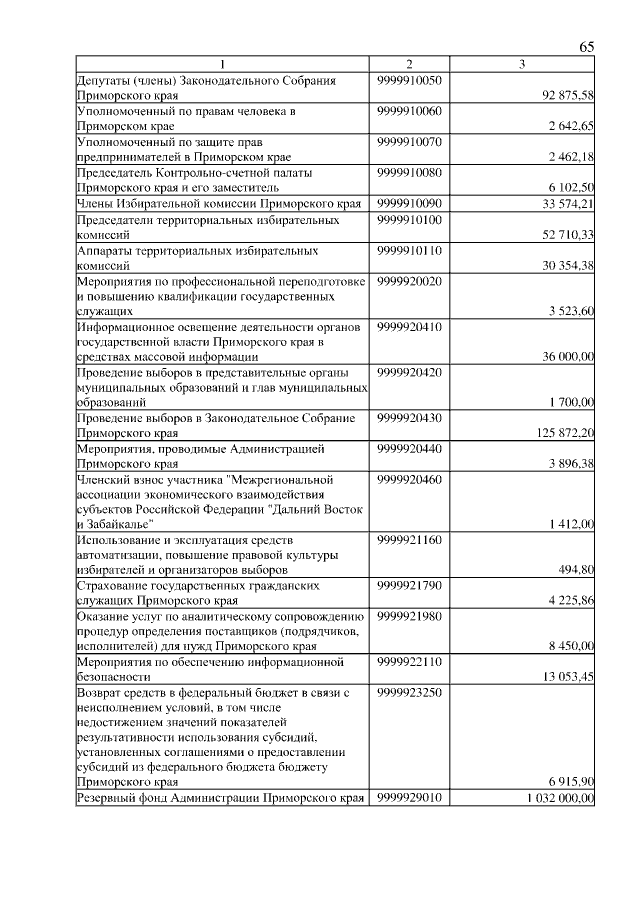 65

| 1 | 2 | 3 |
|---|---|---|
| Депутаты (члены) Законодательного Собрания Приморского края | 9999910050 | 92 875,58 |
| Уполномоченный по правам человека в Приморском крае | 9999910060 | 2 642,65 |
| Уполномоченный по защите прав предпринимателей в Приморском крае | 9999910070 | 2 462,18 |
| Председатель Контрольно-счетной палаты Приморского края и его заместитель | 9999910080 | 6 102,50 |
| Члены Избирательной комиссии Приморского края | 9999910090 | 33 574,21 |
| Председатели территориальных избирательных комиссий | 9999910100 | 52 710,33 |
| Аппараты территориальных избирательных комиссий | 9999910110 | 30 354,38 |
| Мероприятия по профессиональной переподготовке и повышению квалификации государственных служащих | 9999920020 | 3 523,60 |
| Информационное освещение деятельности органов государственной власти Приморского края в средствах массовой информации | 9999920410 | 36 000,00 |
| Проведение выборов в представительные органы муниципальных образований и глав муниципальных образований | 9999920420 | 1 700,00 |
| Проведение выборов в Законодательное Собрание Приморского края | 9999920430 | 125 872,20 |
| Мероприятия, проводимые Администрацией Приморского края | 9999920440 | 3 896,38 |
| Членский взнос участника "Межрегиональной ассоциации экономического взаимодействия субъектов Российской Федерации "Дальний Восток и Забайкалье" | 9999920460 | 1 412,00 |
| Использование и эксплуатация средств автоматизации, повышение правовой культуры избирателей и организаторов выборов | 9999921160 | 494,80 |
| Страхование государственных гражданских служащих Приморского края | 9999921790 | 4 225,86 |
| Оказание услуг по аналитическому сопровождению процедур определения поставщиков (подрядчиков, исполнителей) для нужд Приморского края | 9999921980 | 8 450,00 |
| Мероприятия по обеспечению информационной безопасности | 9999922110 | 13 053,45 |
| Возврат средств в федеральный бюджет в связи с неисполнением условий, в том числе недостижением значений показателей результативности использования субсидий, установленных соглашениями о предоставлении субсидий из федерального бюджета бюджету Приморского края | 9999923250 | 6 915,90 |
| Резервный фонд Администрации Приморского края | 9999929010 | 1 032 000,00 |